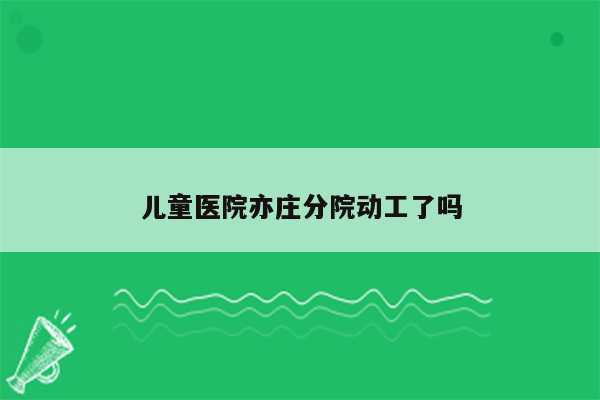 儿童医院亦庄分院动工了吗